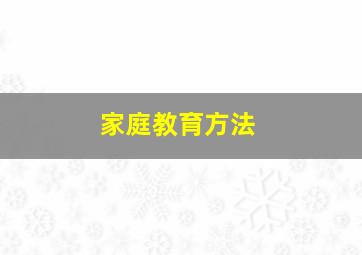 家庭教育方法